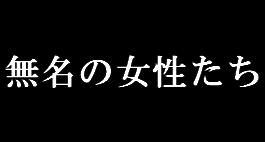 無名の女性たち